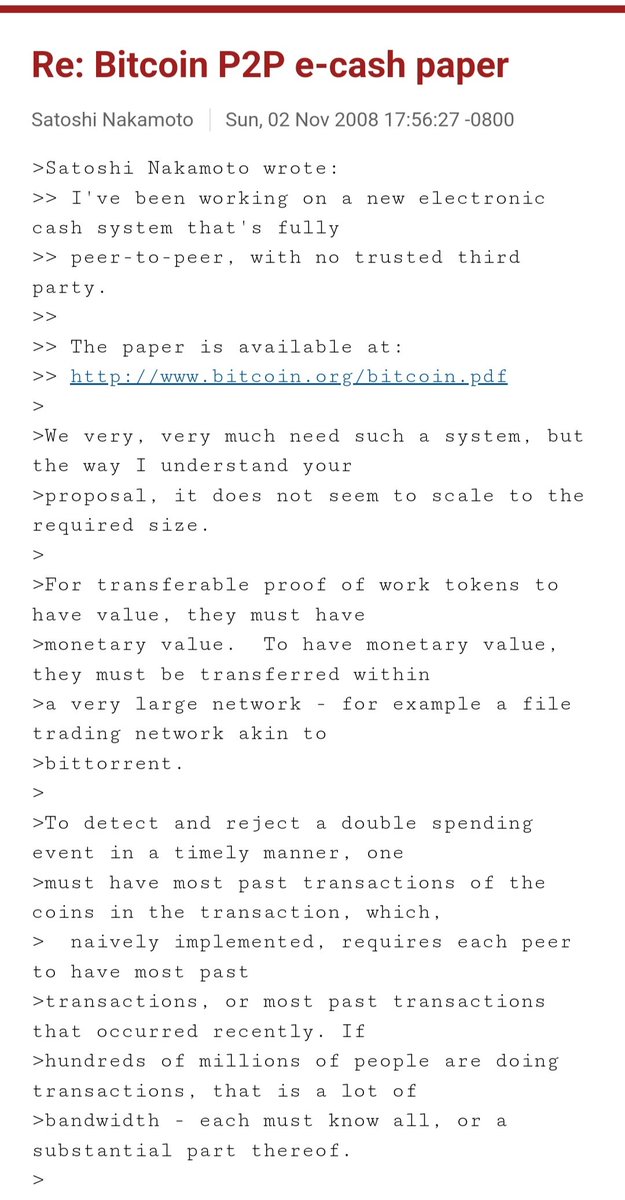 Re: Bitcoin P2P e-cash paper

Satoshi Nakamoto | Sun, 02 Nov 2008 17:56:27 -0800

>Satoshi Nakamoto wrote:
>> I've been working on a new electronic cash system that's fully
>> peer-to-peer, with no trusted third party.
>>
>> The paper is available at:
>> http://www.bitcoin.org/bitcoin.pdf
>
>We very, very much need such a system, but the way I understand your
>proposal, it does not seem to scale to the required size.
>
>For transferable proof of work tokens to have value, they must have
>monetary value. To have monetary value, they must be transferred within
>a very large network - for example a file trading network akin to
>bittorrent.
>
>To detect and reject a double spending event in a timely manner, one
>must have most past transactions of the coins in the transaction, which,
> naively implemented, requires each peer to have most past
>transactions, or most past transactions that occurred recently. If
>hundreds of millions of people are doing transactions, that is a lot of
>bandwidth - each must know all, or a substantial part thereof.
>